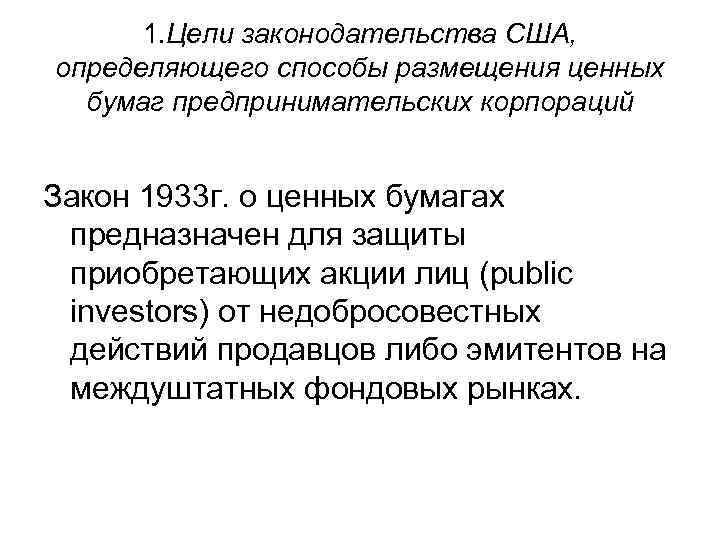 1.Цели законодательства США, определяющего способы размещения ценных бумаг предпринимательских корпораций

Закон 1933г. о ценных бумагах предназначен для защиты приобретающих акции лиц (public investors) от недобросовестных действий продавцов либо эмитентов на междуштатных фондовых рынках.